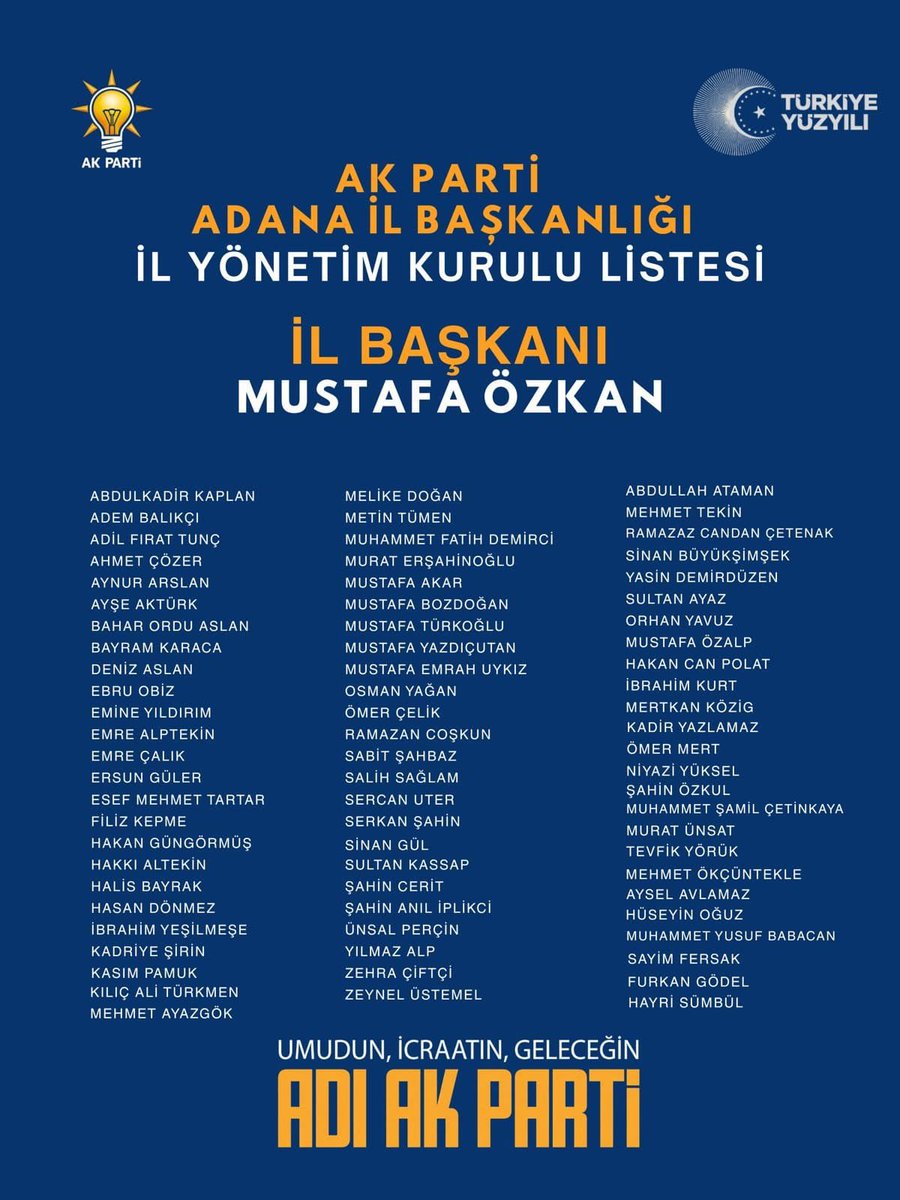 AK PARTİ

TÜRKİYE YÜZYILI

AK PARTİ
ADANA İL BAŞKANLIĞI
İL YÖNETİM KURULU LİSTESİ

İL BAŞKANI
MUSTAFA ÖZKAN

ABDULKADİR KAPLAN
ADEM BALIKÇI
ADİL FIRAT TUNÇ
AHMET ÇÖZER
AYNUR ARSLAN
AYŞE AKTÜRK
BAHAR ORDU ASLAN
BAYRAM KARACA
DENİZ ASLAN
EBRU OBİZ
EMİNE YILDIRIM
EMRE ALPTEKİN
EMRE ÇALIK
ERSUN GÜLER
ESEF MEHMET TARTAR
FİLİZ KEPME
HAKAN GÜNGÖRMÜŞ
HAKKI ALTEKİN
HALİS BAYRAK
HASAN DÖNMEZ
İBRAHİM YEŞİLMEŞE
KADRİYE ŞİRİN
KASIM PAMUK
KILIÇ ALİ TÜRKMEN
MEHMET AYAZGÖK

MELİKE DOĞAN
METİN TÜMEN
MUHAMMET FATİH DEMİRCİ
MURAT ERŞAHİNOĞLU
MUSTAFA AKAR
MUSTAFA BOZDOĞAN
MUSTAFA TÜRKOĞLU
MUSTAFA YAZDIÇUTAN
MUSTAFA EMRAH UYKIZ
OSMAN YAĞAN
ÖMER ÇELİK
RAMAZAN COŞKUN
SABİT ŞAHBAZ
SALİH SAĞLAM
SERCAN UTER
SERKAN ŞAHİN
SİNAN GÜL
SULTAN KASSAP
ŞAHİN CERİT
ŞAHİN ANIL İPLİKCİ
ÜNSAL PERÇİN
YILMAZ ALP
ZEHRA ÇİFTÇİ
ZEYNEL ÜSTEMEL

ABDULLAH ATAMAN
MEHMET TEKİN
RAMAZAZ CANDAN ÇETENAK
SİNAN BÜYÜKŞİMŞEK
YASİN DEMİRDÜZEN
SULTAN AYAZ
ORHAN YAVUZ
MUSTAFA ÖZALP
HAKAN CAN POLAT
İBRAHİM KURT
MERTKAN KÖZİG
KADİR YAZLAMAZ
ÖMER MERT
NİYAZİ YÜKSEL
ŞAHİN ÖZKUL
MUHAMMET ŞAMİL ÇETİNKAYA
MURAT ÜNSAT
TEVFİK YÖRÜK
MEHMET ÖKÇÜNTEKLE
AYSEL AVLAMAZ
HÜSEYİN OĞUZ
MUHAMMET YUSUF BABACAN
SAYİM FERSAK
FURKAN GÖDEL
HAYRİ SÜMBÜL

UMUDUN, İCRAATIN, GELECEĞİN
ADI AK PARTİ